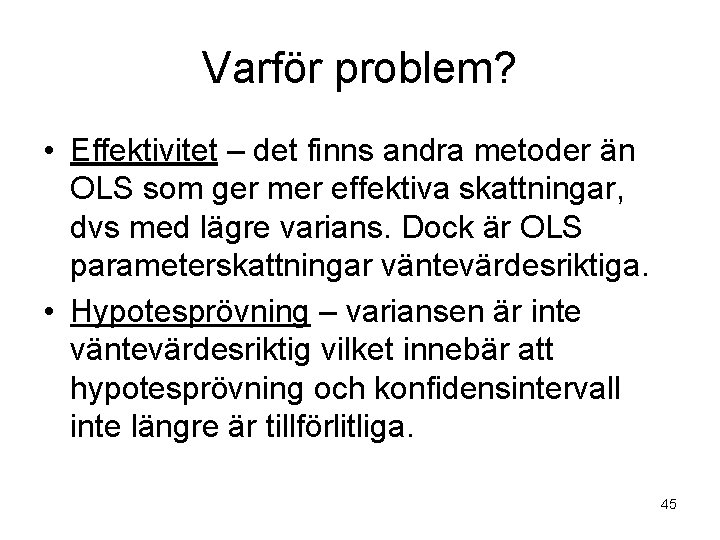 Varför problem?

• Effektivitet – det finns andra metoder än OLS som ger mer effektiva skattningar, dvs med lägre varians. Dock är OLS parameterskattningar väntevärdesriktiga.

• Hypotesprövning – variansen är inte väntevärdesriktig vilket innebär att hypotesprövning och konfidensintervall inte längre är tillförlitliga.

45